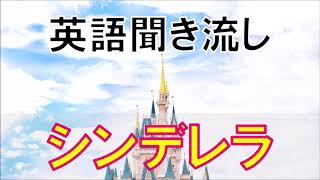 英語聞き流し

シンデレラ